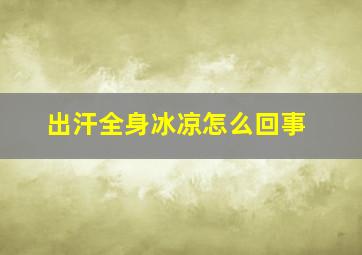 出汗全身冰凉怎么回事